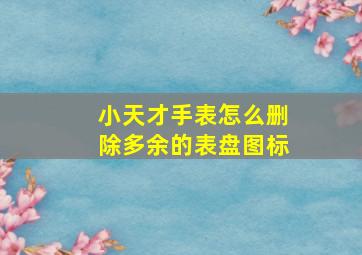 小天才手表怎么删除多余的表盘图标